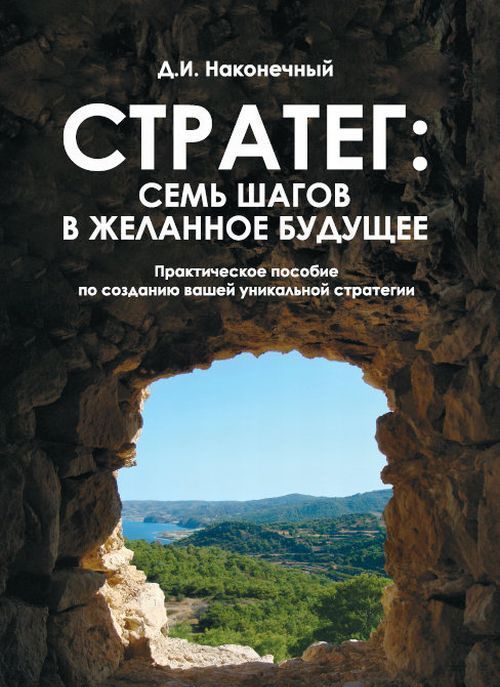 Д.И. Наконечный

СТРАТЕГ:
СЕМЬ ШАГОВ
В ЖЕЛАННОЕ БУДУЩЕЕ

Практическое пособие
по созданию вашей уникальной стратегии